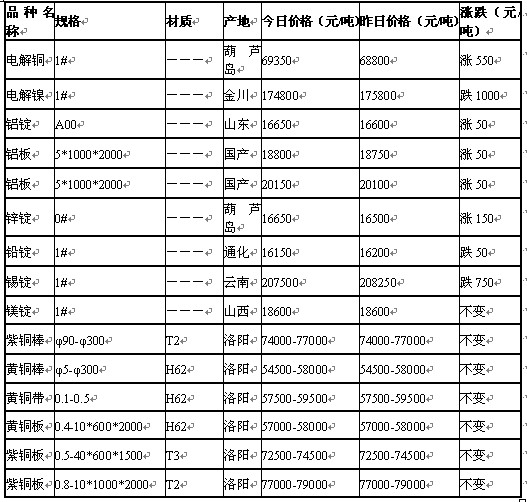 | 品种名称 | 规格 | 材质 | 产地 | 今日价格（元/吨） | 昨日价格（元/吨） | 涨跌（元/吨） |
|---|---|---|---|---|---|---|
| 电解铜 | 1# | ——— | 葫芦岛 | 69350 | 68800 | 涨 550 |
| 电解镍 | 1# | ——— | 金川 | 174800 | 175800 | 跌 1000 |
| 铝锭 | A00 | ——— | 山东 | 16650 | 16600 | 涨 50 |
| 铝板 | 5*1000*2000 | ——— | 国产 | 18800 | 18750 | 涨 50 |
| 铝板 | 5*1000*2000 | ——— | 国产 | 20150 | 20100 | 涨 50 |
| 锌锭 | 0# | ——— | 葫芦岛 | 16650 | 16500 | 涨 150 |
| 铅锭 | 1# | ——— | 通化 | 16150 | 16200 | 跌 50 |
| 锡锭 | 1# | ——— | 云南 | 207500 | 208250 | 跌 750 |
| 镁锭 | 1# | ——— | 山西 | 18600 | 18600 | 不变 |
| 紫铜棒 | φ90-φ300 | T2 | 洛阳 | 74000-77000 | 74000-77000 | 不变 |
| 黄铜棒 | φ5-φ300 | H62 | 洛阳 | 54500-58000 | 54500-58000 | 不变 |
| 黄铜带 | 0.1-0.5 | H62 | 洛阳 | 57500-59500 | 57500-59500 | 不变 |
| 黄铜板 | 0.4-10*600*2000 | H62 | 洛阳 | 57000-58000 | 57000-58000 | 不变 |
| 紫铜板 | 0.5-40*600*1500 | T3 | 洛阳 | 72500-74500 | 72500-74500 | 不变 |
| 紫铜板 | 0.8-10*1000*2000 | T2 | 洛阳 | 77000-79000 | 77000-79000 | 不变 |